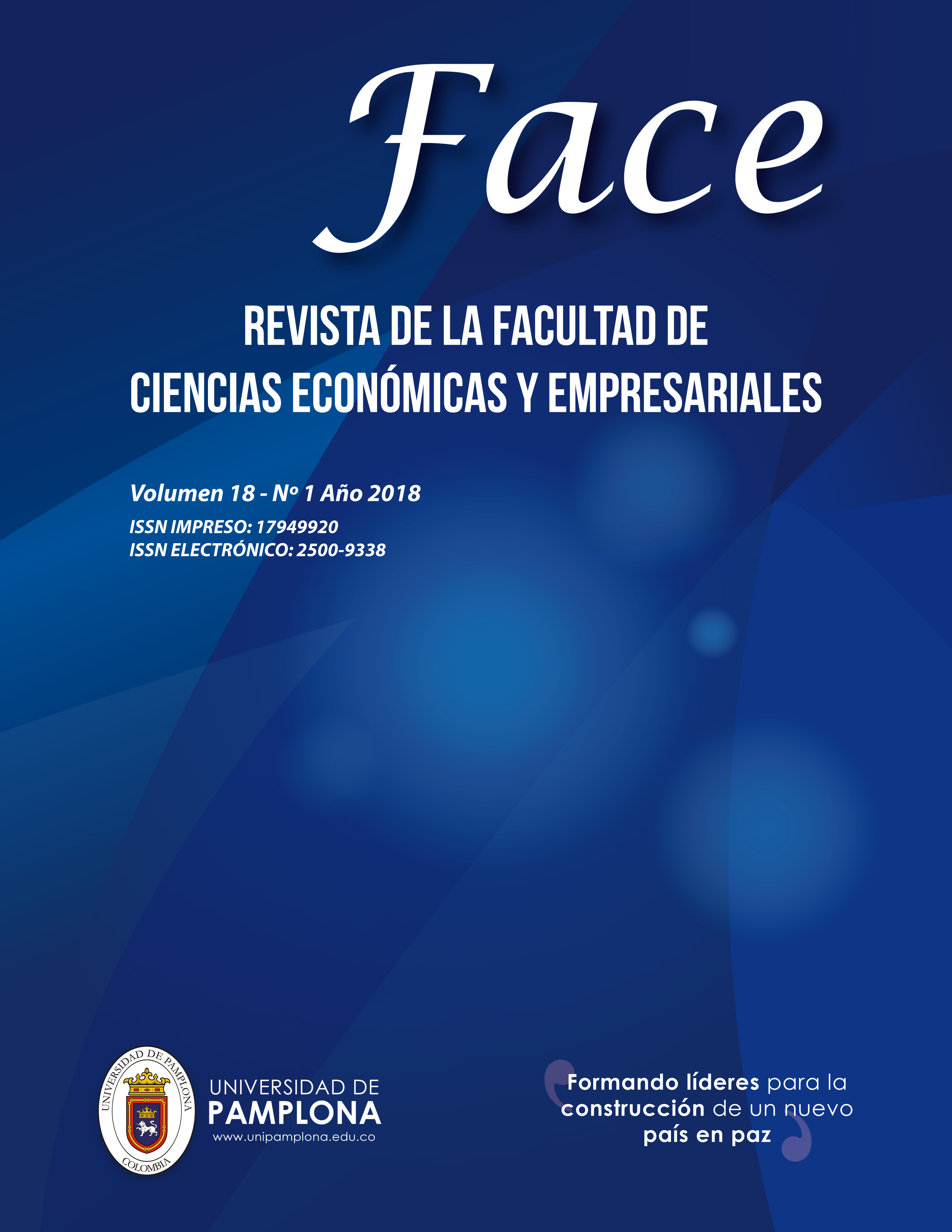 Face

REVISTA DE LA FACULTAD DE
CIENCIAS ECONÓMICAS Y EMPRESARIALES

Volumen 18 - Nº 1 Año 2018
ISSN IMPRESO: 17949920
ISSN ELECTRÓNICO: 2500-9338

UNIVERSIDAD DE PAMPLONA
COLOMBIA

UNIVERSIDAD DE
PAMPLONA
www.unipamplona.edu.co

Formando líderes para la construcción de un nuevo país en paz